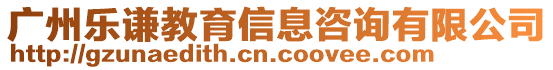 广州乐谦教育信息咨询有限公司
http://gzunaedith.cn.coovee.com